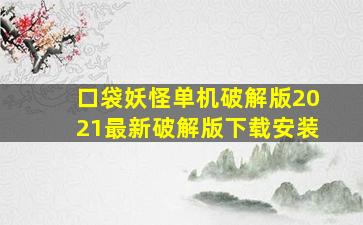 口袋妖怪单机破解版2021最新破解版下载安装